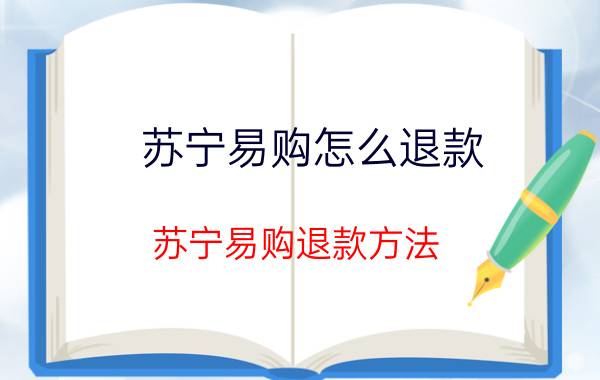 苏宁易购怎么退款

苏宁易购退款方法